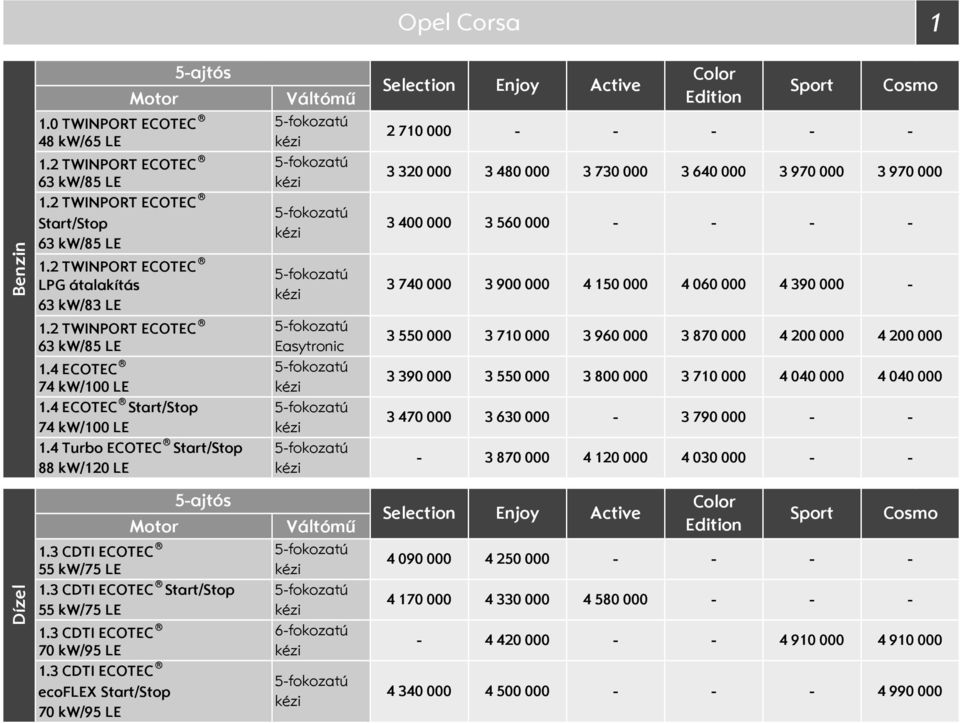 Opel Corsa

1

Benzin

| 5-ajtós Motor | Váltómű | Selection | Enjoy | Active | Color Edition | Sport | Cosmo |
|---|---|---|---|---|---|---|---|
| 1.0 TWINPORT ECOTEC® 48 kW/65 LE | 5-fokozatú kézi | 2 710 000 | - | - | - | - | - |
| 1.2 TWINPORT ECOTEC® 63 kW/85 LE | 5-fokozatú kézi | 3 320 000 | 3 480 000 | 3 730 000 | 3 640 000 | 3 970 000 | 3 970 000 |
| 1.2 TWINPORT ECOTEC® Start/Stop 63 kW/85 LE | 5-fokozatú kézi | 3 400 000 | 3 560 000 | - | - | - | - |
| 1.2 TWINPORT ECOTEC® LPG átalakítás 63 kW/83 LE | 5-fokozatú kézi | 3 740 000 | 3 900 000 | 4 150 000 | 4 060 000 | 4 390 000 | - |
| 1.2 TWINPORT ECOTEC® 63 kW/85 LE | 5-fokozatú Easytronic | 3 550 000 | 3 710 000 | 3 960 000 | 3 870 000 | 4 200 000 | 4 200 000 |
| 1.4 ECOTEC® 74 kW/100 LE | 5-fokozatú kézi | 3 390 000 | 3 550 000 | 3 800 000 | 3 710 000 | 4 040 000 | 4 040 000 |
| 1.4 ECOTEC® Start/Stop 74 kW/100 LE | 5-fokozatú kézi | 3 470 000 | 3 630 000 | - | 3 790 000 | - | - |
| 1.4 Turbo ECOTEC® Start/Stop 88 kW/120 LE | 5-fokozatú kézi | - | 3 870 000 | 4 120 000 | 4 030 000 | - | - |

Dízel

| 5-ajtós Motor | Váltómű | Selection | Enjoy | Active | Color Edition | Sport | Cosmo |
|---|---|---|---|---|---|---|---|
| 1.3 CDTI ECOTEC® 55 kW/75 LE | 5-fokozatú kézi | 4 090 000 | 4 250 000 | - | - | - | - |
| 1.3 CDTI ECOTEC® Start/Stop 55 kW/75 LE | 5-fokozatú kézi | 4 170 000 | 4 330 000 | 4 580 000 | - | - | - |
| 1.3 CDTI ECOTEC® 70 kW/95 LE | 6-fokozatú kézi | - | 4 420 000 | - | - | 4 910 000 | 4 910 000 |
| 1.3 CDTI ECOTEC® ecoFLEX Start/Stop 70 kW/95 LE | 5-fokozatú kézi | 4 340 000 | 4 500 000 | - | - | - | 4 990 000 |